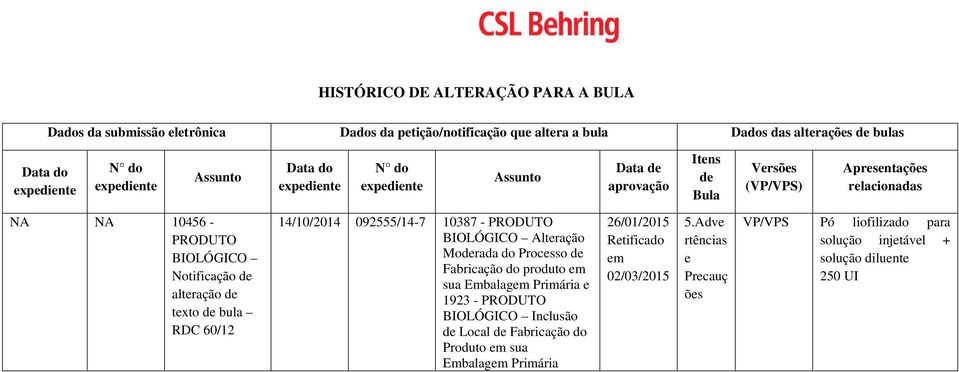 CSL Behring

HISTÓRICO DE ALTERAÇÃO PARA A BULA

| Dados da submissão eletrônica | | | Dados da petição/notificação que altera a bula | | | | Dados das alterações de bulas | | |
|---|---|---|---|---|---|---|---|---|---|
| Data do expediente | N° do expediente | Assunto | Data do expediente | N° do expediente | Assunto | Data de aprovação | Itens de Bula | Versões (VP/VPS) | Apresentações relacionadas |
| NA | NA | 10456 - PRODUTO BIOLÓGICO – Notificação de alteração de texto de bula – RDC 60/12 | 14/10/2014 | 092555/14-7 | 10387 - PRODUTO BIOLÓGICO – Alteração Moderada do Processo de Fabricação do produto em sua Embalagem Primária e 1923 - PRODUTO BIOLÓGICO – Inclusão de Local de Fabricação do Produto em sua Embalagem Primária | 26/01/2015 Retificado em 02/03/2015 | 5.Advertências e Precauções | VP/VPS | Pó liofilizado para solução injetável + solução diluente 250 UI |